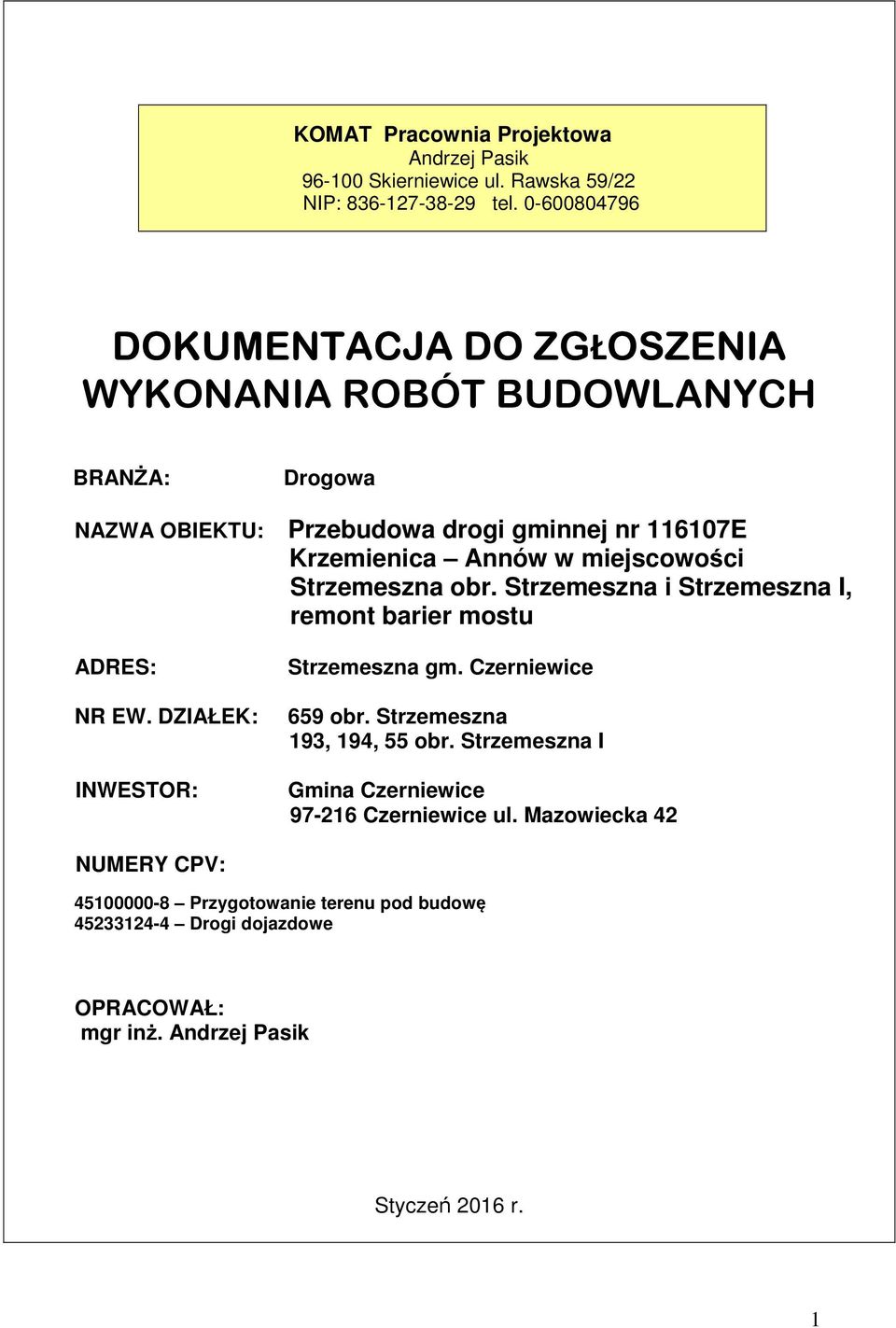 KOMAT Pracownia Projektowa
Andrzej Pasik
96-100 Skierniewice ul. Rawska 59/22
NIP: 836-127-38-29 tel. 0-600804796

DOKUMENTACJA DO ZGŁOSZENIA WYKONANIA ROBÓT BUDOWLANYCH

BRANŻA: Drogowa

NAZWA OBIEKTU: Przebudowa drogi gminnej nr 116107E Krzemienica – Annów w miejscowości Strzemeszna obr. Strzemeszna i Strzemeszna I, remont barier mostu

ADRES: Strzemeszna gm. Czerniewice

NR EW. DZIAŁEK: 659 obr. Strzemeszna
193, 194, 55 obr. Strzemeszna I

INWESTOR: Gmina Czerniewice
97-216 Czerniewice ul. Mazowiecka 42

NUMERY CPV:

45100000-8 – Przygotowanie terenu pod budowę
45233124-4 – Drogi dojazdowe

OPRACOWAŁ:
mgr inż. Andrzej Pasik

Styczeń 2016 r.

1